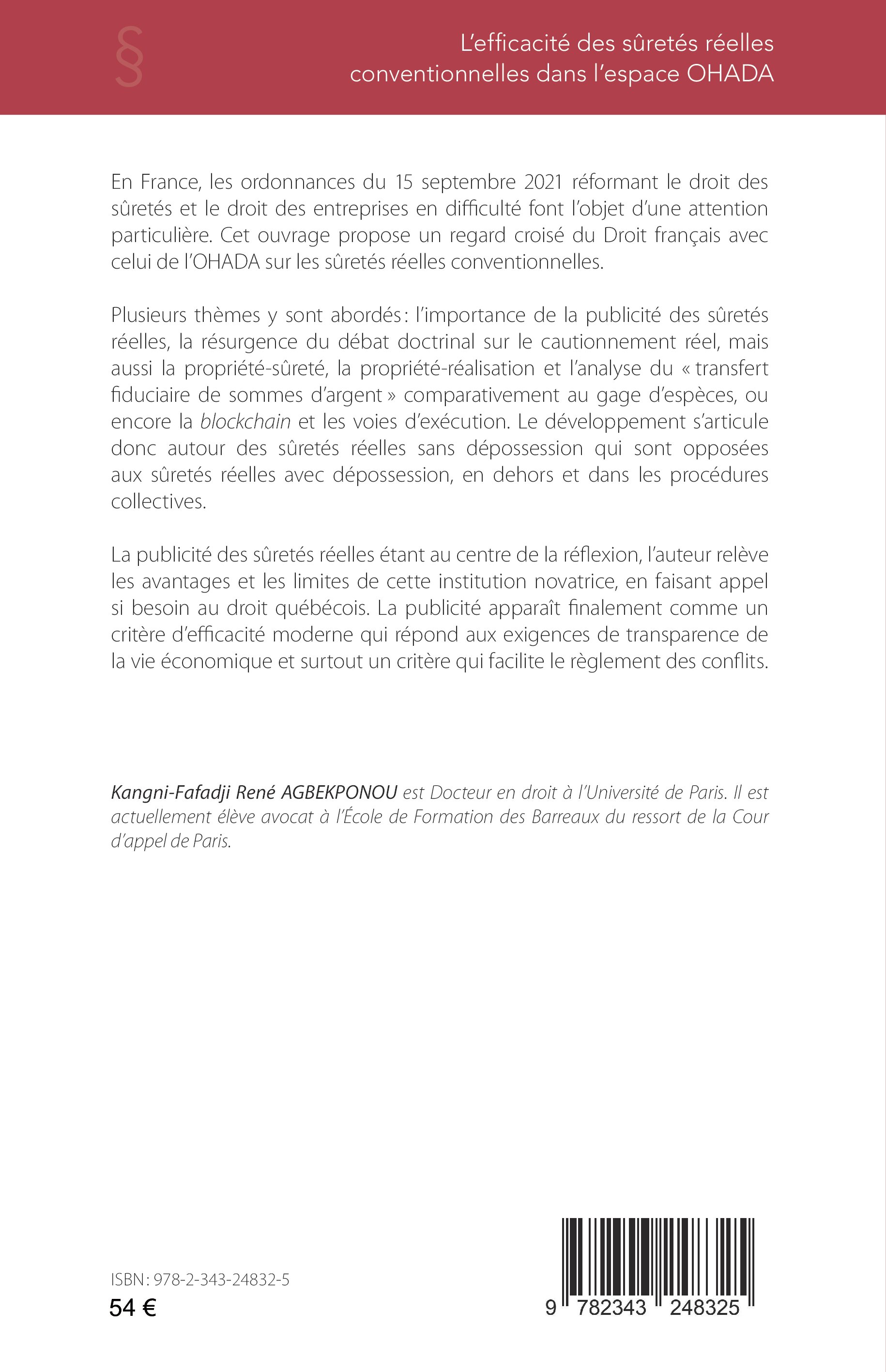 §

L'efficacité des sûretés réelles conventionnelles dans l'espace OHADA

En France, les ordonnances du 15 septembre 2021 réformant le droit des sûretés et le droit des entreprises en difficulté font l'objet d'une attention particulière. Cet ouvrage propose un regard croisé du Droit français avec celui de l'OHADA sur les sûretés réelles conventionnelles.

Plusieurs thèmes y sont abordés : l'importance de la publicité des sûretés réelles, la résurgence du débat doctrinal sur le cautionnement réel, mais aussi la propriété-sûreté, la propriété-réalisation et l'analyse du « transfert fiduciaire de sommes d'argent » comparativement au gage d'espèces, ou encore la blockchain et les voies d'exécution. Le développement s'articule donc autour des sûretés réelles sans dépossession qui sont opposées aux sûretés réelles avec dépossession, en dehors et dans les procédures collectives.

La publicité des sûretés réelles étant au centre de la réflexion, l'auteur relève les avantages et les limites de cette institution novatrice, en faisant appel si besoin au droit québécois. La publicité apparaît finalement comme un critère d'efficacité moderne qui répond aux exigences de transparence de la vie économique et surtout un critère qui facilite le règlement des conflits.

Kangni-Fafadji René AGBEKPONOU est Docteur en droit à l'Université de Paris. Il est actuellement élève avocat à l'École de Formation des Barreaux du ressort de la Cour d'appel de Paris.

ISBN : 978-2-343-24832-5
54 €

9 782343 248325